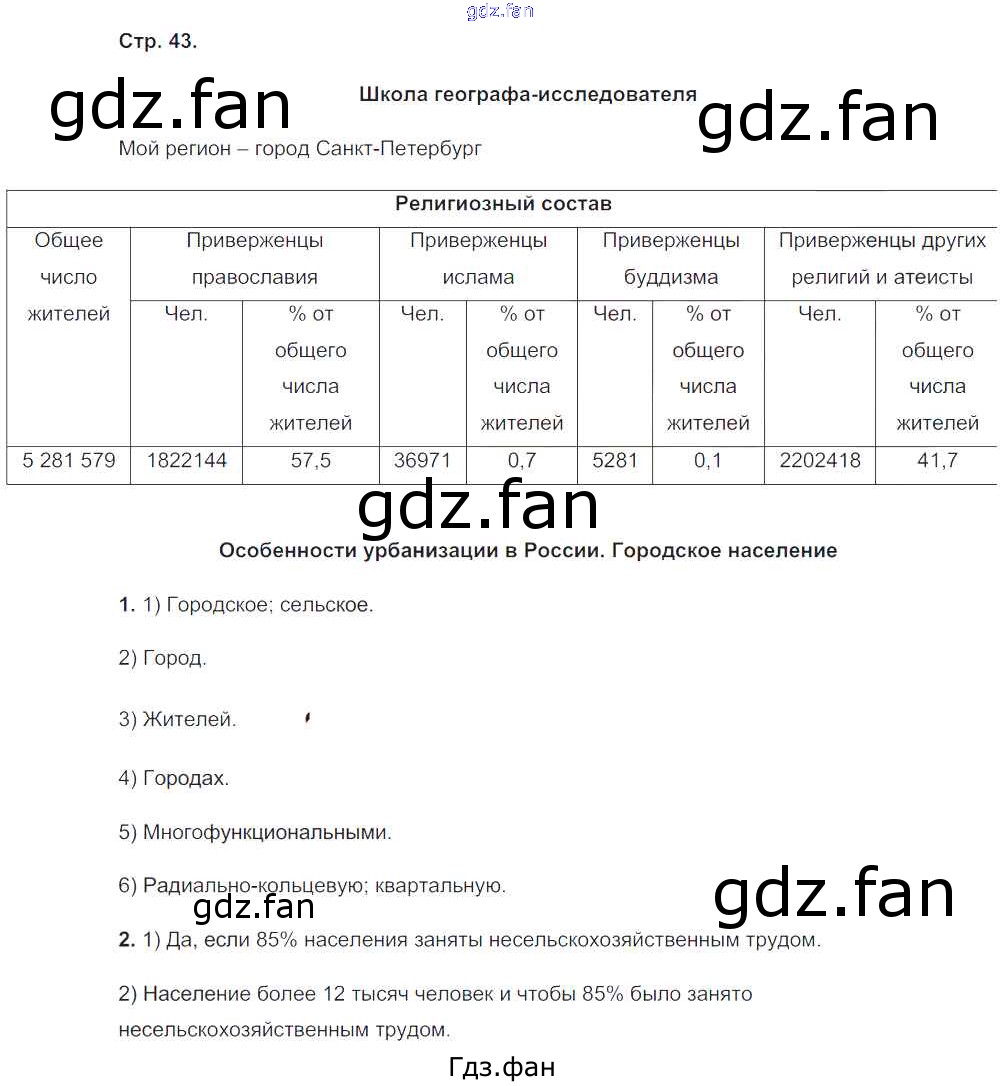 gdz.fan

Стр. 43.

gdz.fan

Школа географа-исследователя

gdz.fan

Мой регион – город Санкт-Петербург

| Религиозный состав | | | | | | | | |
|---|---|---|---|---|---|---|---|---|
| Общее число жителей | Приверженцы православия | | Приверженцы ислама | | Приверженцы буддизма | | Приверженцы других религий и атеисты | |
| | Чел. | % от общего числа жителей | Чел. | % от общего числа жителей | Чел. | % от общего числа жителей | Чел. | % от общего числа жителей |
| 5 281 579 | 1822144 | 57,5 | 36971 | 0,7 | 5281 | 0,1 | 2202418 | 41,7 |

gdz.fan

Особенности урбанизации в России. Городское население

1. 1) Городское; сельское.

2) Город.

3) Жителей.

4) Городах.

5) Многофункциональными.

6) Радиально-кольцевую; квартальную.

gdz.fan

gdz.fan

2. 1) Да, если 85% населения заняты несельскохозяйственным трудом.

2) Население более 12 тысяч человек и чтобы 85% было занято несельскохозяйственным трудом.

Гдз.фан